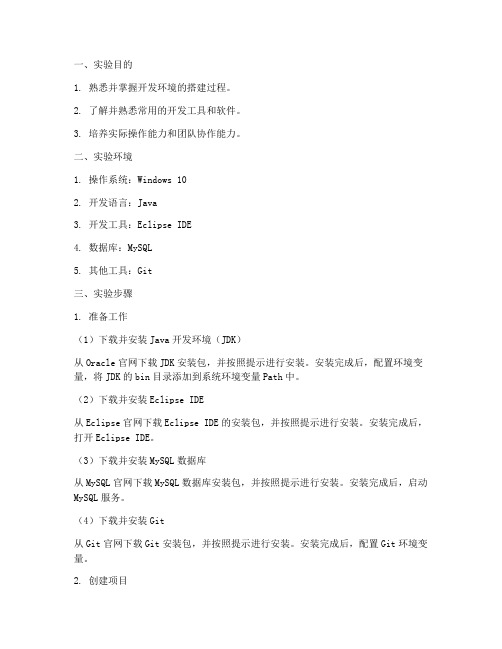 一、实验目的

1. 熟悉并掌握开发环境的搭建过程。

2. 了解并熟悉常用的开发工具和软件。

3. 培养实际操作能力和团队协作能力。

二、实验环境

1. 操作系统：Windows 10

2. 开发语言：Java

3. 开发工具：Eclipse IDE

4. 数据库：MySQL

5. 其他工具：Git

三、实验步骤

1. 准备工作

（1）下载并安装 Java 开发环境（JDK）

从 Oracle 官网下载 JDK 安装包，并按照提示进行安装。安装完成后，配置环境变量，将 JDK 的 bin 目录添加到系统环境变量 Path 中。

（2）下载并安装 Eclipse IDE

从 Eclipse 官网下载 Eclipse IDE 的安装包，并按照提示进行安装。安装完成后，打开 Eclipse IDE。

（3）下载并安装 MySQL 数据库

从 MySQL 官网下载 MySQL 数据库安装包，并按照提示进行安装。安装完成后，启动 MySQL 服务。

（4）下载并安装 Git

从 Git 官网下载 Git 安装包，并按照提示进行安装。安装完成后，配置 Git 环境变量。

2. 创建项目